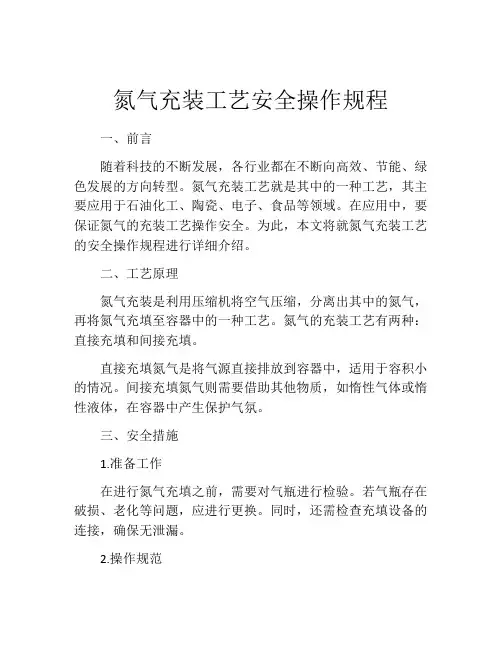 氮气充装工艺安全操作规程

一、前言

随着科技的不断发展，各行业都在不断向高效、节能、绿色发展的方向转型。氮气充装工艺就是其中的一种工艺，其主要应用于石油化工、陶瓷、电子、食品等领域。在应用中，要保证氮气的充装工艺操作安全。为此，本文将就氮气充装工艺的安全操作规程进行详细介绍。

二、工艺原理

氮气充装是利用压缩机将空气压缩，分离出其中的氮气，再将氮气充填至容器中的一种工艺。氮气的充装工艺有两种：直接充填和间接充填。

直接充填氮气是将气源直接排放到容器中，适用于容积小的情况。间接充填氮气则需要借助其他物质，如惰性气体或惰性液体，在容器中产生保护气氛。

三、安全措施

1.准备工作

在进行氮气充填之前，需要对气瓶进行检验。若气瓶存在破损、老化等问题，应进行更换。同时，还需检查充填设备的连接，确保无泄漏。

2.操作规范